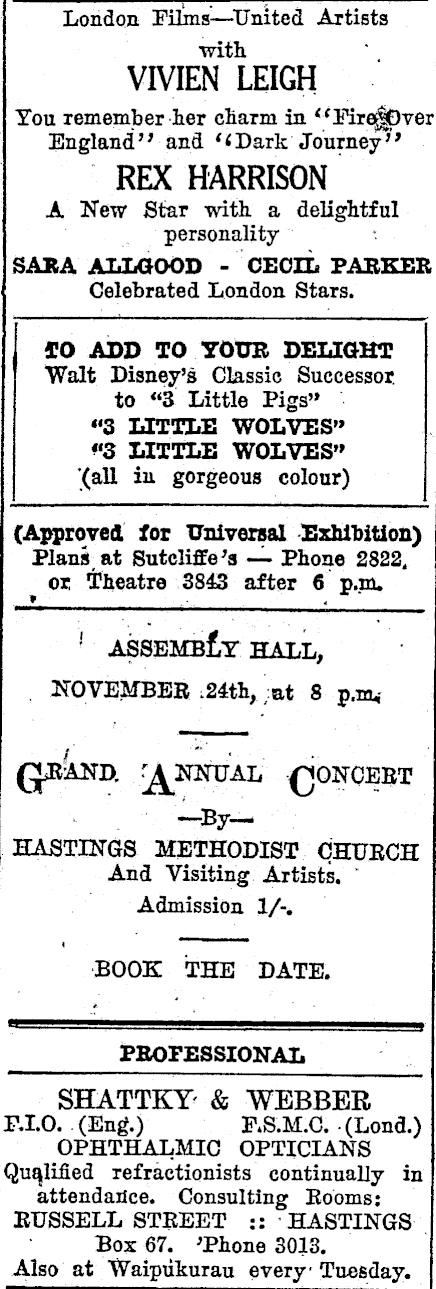 London Films—United Artists
with
VIVIEN LEIGH
You remember her charm in "Fire Over England" and "Dark Journey"
REX HARRISON
A New Star with a delightful personality
SARA ALLGOOD - CECIL PARKER
Celebrated London Stars.

TO ADD TO YOUR DELIGHT
Walt Disney's Classic Successor to "3 Little Pigs"
"3 LITTLE WOLVES"
"3 LITTLE WOLVES"
(all in gorgeous colour)

(Approved for Universal Exhibition)
Plans at Sutcliffe's — Phone 2822, or Theatre 3843 after 6 p.m.

ASSEMBLY HALL,
NOVEMBER 24th, at 8 p.m.

GRAND ANNUAL CONCERT
—By—
HASTINGS METHODIST CHURCH
And Visiting Artists.
Admission 1/-.

BOOK THE DATE.

PROFESSIONAL

SHATTKY & WEBBER
F.I.O. (Eng.) F.S.M.C. (Lond.)
OPHTHALMIC OPTICIANS
Qualified refractionists continually in attendance. Consulting Rooms:
RUSSELL STREET :: HASTINGS
Box 67. 'Phone 3013.
Also at Waipukurau every Tuesday.